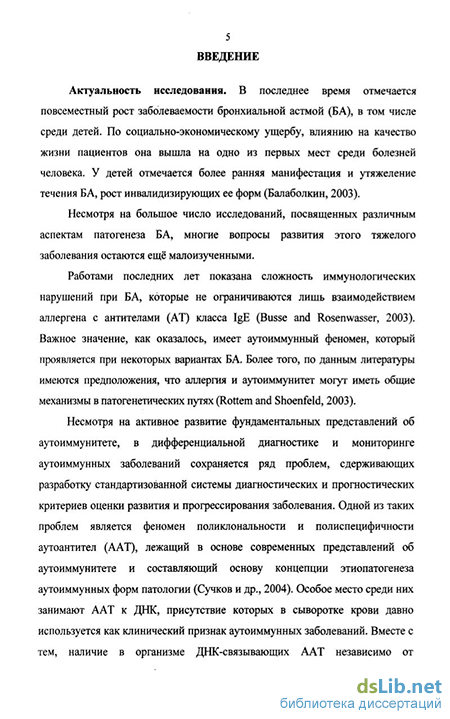 5

ВВЕДЕНИЕ

Актуальность исследования. В последнее время отмечается повсеместный рост заболеваемости бронхиальной астмой (БА), в том числе среди детей. По социально-экономическому ущербу, влиянию на качество жизни пациентов она вышла на одно из первых мест среди болезней человека. У детей отмечается более ранняя манифестация и утяжеление течения БА, рост инвалидизирующих ее форм (Балаболкин, 2003).

Несмотря на большое число исследований, посвященных различным аспектам патогенеза БА, многие вопросы развития этого тяжелого заболевания остаются ещё малоизученными.

Работами последних лет показана сложность иммунологических нарушений при БА, которые не ограничиваются лишь взаимодействием аллергена с антителами (АТ) класса IgE (Busse and Rosenwasser, 2003). Важное значение, как оказалось, имеет аутоиммунный феномен, который проявляется при некоторых вариантах БА. Более того, по данным литературы имеются предположения, что аллергия и аутоиммунитет могут иметь общие механизмы в патогенетических путях (Rottem and Shoenfeld, 2003).

Несмотря на активное развитие фундаментальных представлений об аутоиммунитете, в дифференциальной диагностике и мониторинге аутоиммунных заболеваний сохраняется ряд проблем, сдерживающих разработку стандартизованной системы диагностических и прогностических критериев оценки развития и прогрессирования заболевания. Одной из таких проблем является феномен поликлональности и полиспецифичности аутоантител (ААТ), лежащий в основе современных представлений об аутоиммунитете и составляющий основу концепции этиопатогенеза аутоиммунных форм патологии (Сучков и др., 2004). Особое место среди них занимают ААТ к ДНК, присутствие которых в сыворотке крови давно используется как клинический признак аутоиммунных заболеваний. Вместе с тем, наличие в организме ДНК-связывающих ААТ независимо от

dsLib.net
библиотека диссертаций